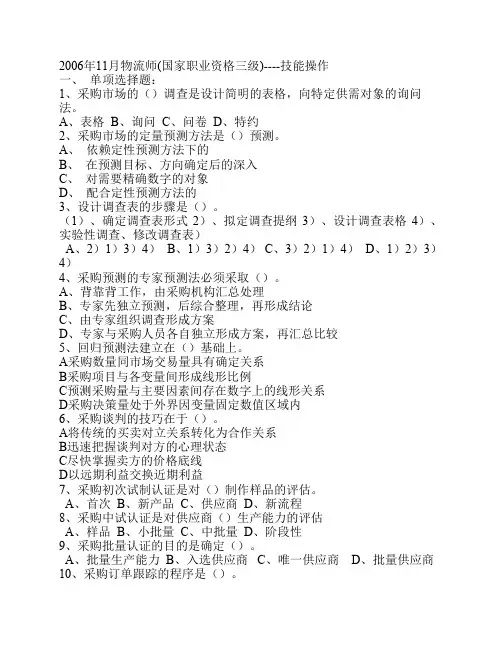 2006年11月物流师(国家职业资格三级)----技能操作
一、 单项选择题：
1、采购市场的（）调查是设计简明的表格，向特定供需对象的询问法。
A、表格 B、询问 C、问卷 D、特约
2、采购市场的定量预测方法是（）预测。
A、 依赖定性预测方法下的
B、 在预测目标、方向确定后的深入
C、 对需要精确数字的对象
D、 配合定性预测方法的
3、设计调查表的步骤是（）。
（1）、确定调查表形式 2）、拟定调查提纲 3）、设计调查表格 4）、实验性调查、修改调查表）
A、2）1）3）4） B、1）3）2）4） C、3）2）1）4） D、1）2）3）4）
4、采购预测的专家预测法必须采取（）。
A、背靠背工作，由采购机构汇总处理
B、专家先独立预测，后综合整理，再形成结论
C、由专家组织调查形成方案
D、专家与采购人员各自独立形成方案，再汇总比较
5、回归预测法建立在（）基础上。
A采购数量同市场交易量具有确定关系
B采购项目与各变量间形成线形比例
C预测采购量与主要因素间存在数字上的线形关系
D采购决策量处于外界因变量固定数值区域内
6、采购谈判的技巧在于（）。
A将传统的买卖对立关系转化为合作关系
B迅速把握谈判对方的心理状态
C尽快掌握卖方的价格底线
D以远期利益交换近期利益
7、采购初次试制认证是对（）制作样品的评估。
A、首次 B、新产品 C、供应商 D、新流程
8、采购中试认证是对供应商（）生产能力的评估
A、样品 B、小批量 C、中批量 D、阶段性
9、采购批量认证的目的是确定（）。
A、批量生产能力 B、入选供应商 C、唯一供应商 D、批量供应商
10、采购订单跟踪的程序是（）。